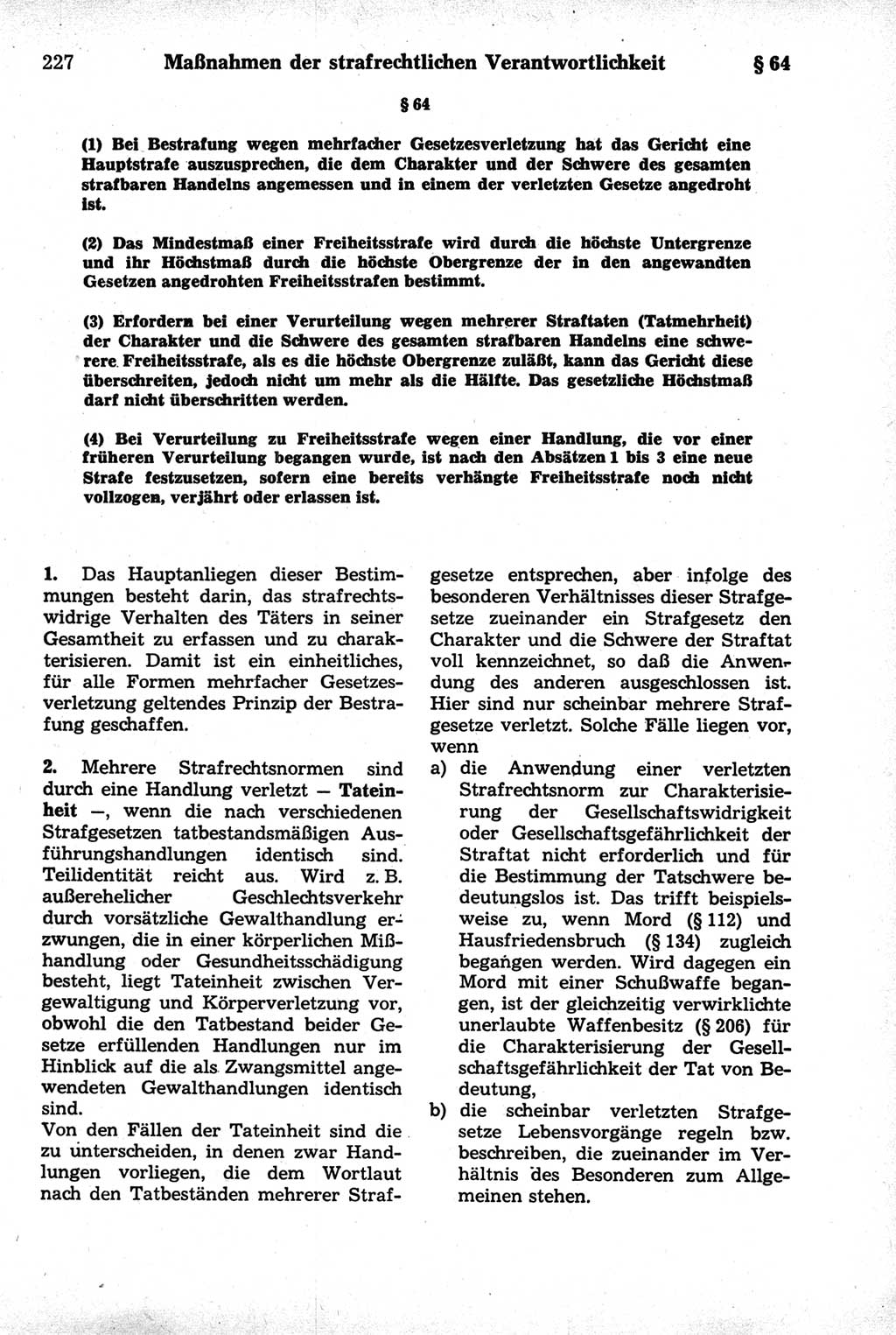 227 Maßnahmen der strafrechtlichen Verantwortlichkeit § 64

§ 64

(1) Bei Bestrafung wegen mehrfacher Gesetzesverletzung hat das Gericht eine Hauptstrafe auszusprechen, die dem Charakter und der Schwere des gesamten strafbaren Handelns angemessen und in einem der verletzten Gesetze angedroht ist.

(2) Das Mindestmaß einer Freiheitsstrafe wird durch die höchste Untergrenze und ihr Höchstmaß durch die höchste Obergrenze der in den angewandten Gesetzen angedrohten Freiheitsstrafen bestimmt.

(3) Erfordern bei einer Verurteilung wegen mehrerer Straftaten (Tatmehrheit) der Charakter und die Schwere des gesamten strafbaren Handelns eine schwerere Freiheitsstrafe, als es die höchste Obergrenze zuläßt, kann das Gericht diese überschreiten, jedoch nicht um mehr als die Hälfte. Das gesetzliche Höchstmaß darf nicht überschritten werden.

(4) Bei Verurteilung zu Freiheitsstrafe wegen einer Handlung, die vor einer früheren Verurteilung begangen wurde, ist nach den Absätzen 1 bis 3 eine neue Strafe festzusetzen, sofern eine bereits verhängte Freiheitsstrafe noch nicht vollzogen, verjährt oder erlassen ist.

1. Das Hauptanliegen dieser Bestimmungen besteht darin, das strafrechtswidrige Verhalten des Täters in seiner Gesamtheit zu erfassen und zu charakterisieren. Damit ist ein einheitliches, für alle Formen mehrfacher Gesetzesverletzung geltendes Prinzip der Bestrafung geschaffen.

2. Mehrere Strafrechtsnormen sind durch eine Handlung verletzt — Tateinheit —, wenn die nach verschiedenen Strafgesetzen tatbestandsmäßigen Ausführungshandlungen identisch sind. Teilidentität reicht aus. Wird z. B. außerehelicher Geschlechtsverkehr durch vorsätzliche Gewalthandlung erzwungen, die in einer körperlichen Mißhandlung oder Gesundheitsschädigung besteht, liegt Tateinheit zwischen Vergewaltigung und Körperverletzung vor, obwohl die den Tatbestand beider Gesetze erfüllenden Handlungen nur im Hinblick auf die als Zwangsmittel angewendeten Gewalthandlungen identisch sind.
Von den Fällen der Tateinheit sind die zu unterscheiden, in denen zwar Handlungen vorliegen, die dem Wortlaut nach den Tatbeständen mehrerer Strafgesetze entsprechen, aber infolge des besonderen Verhältnisses dieser Strafgesetze zueinander ein Strafgesetz den Charakter und die Schwere der Straftat voll kennzeichnet, so daß die Anwendung des anderen ausgeschlossen ist. Hier sind nur scheinbar mehrere Strafgesetze verletzt. Solche Fälle liegen vor, wenn
a) die Anwendung einer verletzten Strafrechtsnorm zur Charakterisierung der Gesellschaftswidrigkeit oder Gesellschaftsgefährlichkeit der Straftat nicht erforderlich und für die Bestimmung der Tatschwere bedeutungslos ist. Das trifft beispielsweise zu, wenn Mord (§ 112) und Hausfriedensbruch (§ 134) zugleich begangen werden. Wird dagegen ein Mord mit einer Schußwaffe begangen, ist der gleichzeitig verwirklichte unerlaubte Waffenbesitz (§ 206) für die Charakterisierung der Gesellschaftsgefährlichkeit der Tat von Bedeutung,
b) die scheinbar verletzten Strafgesetze Lebensvorgänge regeln bzw. beschreiben, die zueinander im Verhältnis des Besonderen zum Allgemeinen stehen.